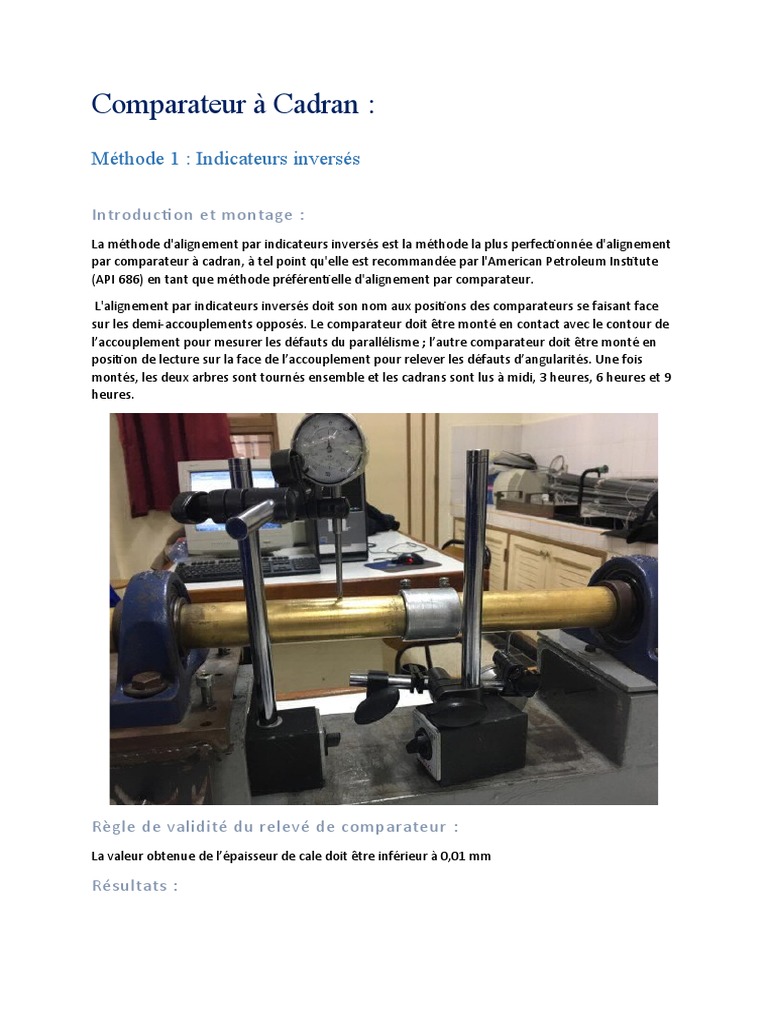 Comparateur à Cadran :

Méthode 1 : Indicateurs inversés

Introduction et montage :

La méthode d'alignement par indicateurs inversés est la méthode la plus perfectionnée d'alignement par comparateur à cadran, à tel point qu'elle est recommandée par l'American Petroleum Institute (API 686) en tant que méthode préférentielle d'alignement par comparateur.

L'alignement par indicateurs inversés doit son nom aux positions des comparateurs se faisant face sur les demi-accouplements opposés. Le comparateur doit être monté en contact avec le contour de l'accouplement pour mesurer les défauts du parallélisme ; l'autre comparateur doit être monté en position de lecture sur la face de l'accouplement pour relever les défauts d'angularités. Une fois montés, les deux arbres sont tournés ensemble et les cadrans sont lus à midi, 3 heures, 6 heures et 9 heures.

Règle de validité du relevé de comparateur :

La valeur obtenue de l'épaisseur de cale doit être inférieur à 0,01 mm

Résultats :